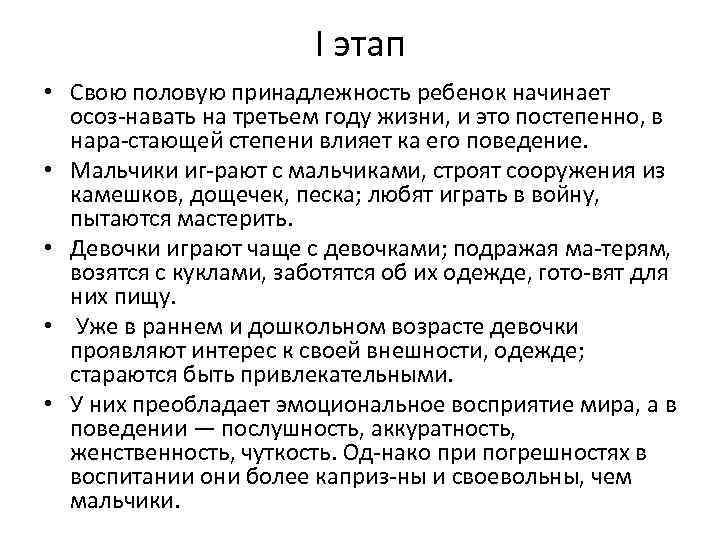 I этап

• Свою половую принадлежность ребенок начинает осоз-навать на третьем году жизни, и это постепенно, в нара-стающей степени влияет ка его поведение.

• Мальчики иг-рают с мальчиками, строят сооружения из камешков, дощечек, песка; любят играть в войну, пытаются мастерить.

• Девочки играют чаще с девочками; подражая ма-терям, возятся с куклами, заботятся об их одежде, гото-вят для них пищу.

• Уже в раннем и дошкольном возрасте девочки проявляют интерес к своей внешности, одежде; стараются быть привлекательными.

• У них преобладает эмоциональное восприятие мира, а в поведении — послушность, аккуратность, женственность, чуткость. Од-нако при погрешностях в воспитании они более каприз-ны и своевольны, чем мальчики.